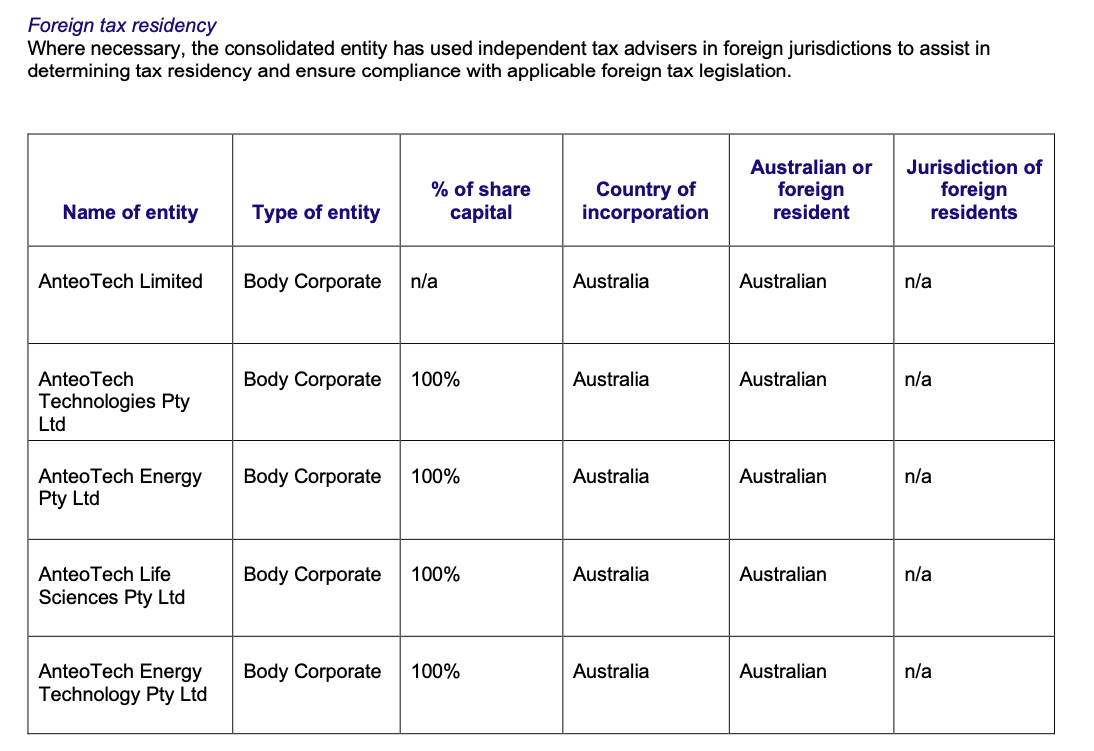 Foreign tax residency
Where necessary, the consolidated entity has used independent tax advisers in foreign jurisdictions to assist in determining tax residency and ensure compliance with applicable foreign tax legislation.

| Name of entity | Type of entity | % of share capital | Country of incorporation | Australian or foreign resident | Jurisdiction of foreign residents |
|---|---|---|---|---|---|
| AnteoTech Limited | Body Corporate | n/a | Australia | Australian | n/a |
| AnteoTech Technologies Pty Ltd | Body Corporate | 100% | Australia | Australian | n/a |
| AnteoTech Energy Pty Ltd | Body Corporate | 100% | Australia | Australian | n/a |
| AnteoTech Life Sciences Pty Ltd | Body Corporate | 100% | Australia | Australian | n/a |
| AnteoTech Energy Technology Pty Ltd | Body Corporate | 100% | Australia | Australian | n/a |